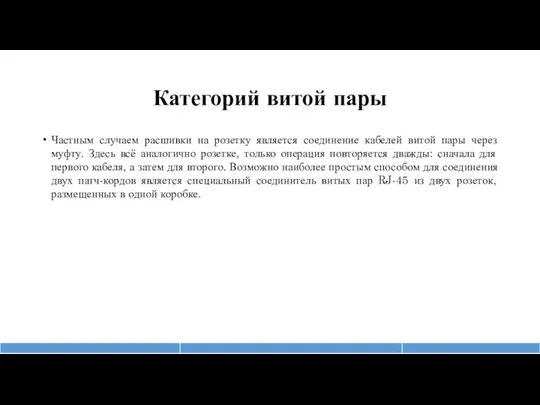 Категорий витой пары

• Частным случаем расшивки на розетку является соединение кабелей витой пары через муфту. Здесь всё аналогично розетке, только операция повторяется дважды: сначала для первого кабеля, а затем для второго. Возможно наиболее простым способом для соединения двух патч-кордов является специальный соединитель витых пар RJ-45 из двух розеток, размещенных в одной коробке.